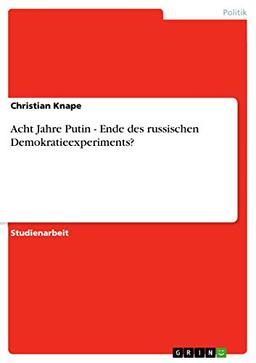 Politik

Christian Knape

Acht Jahre Putin - Ende des russischen Demokratieexperiments?

Studienarbeit

GRIN